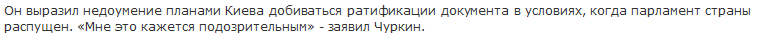 Он выразил недоумение планами Киева добиваться ратификации документа в условиях, когда парламент страны распущен. «Мне это кажется подозрительным» - заявил Чуркин.